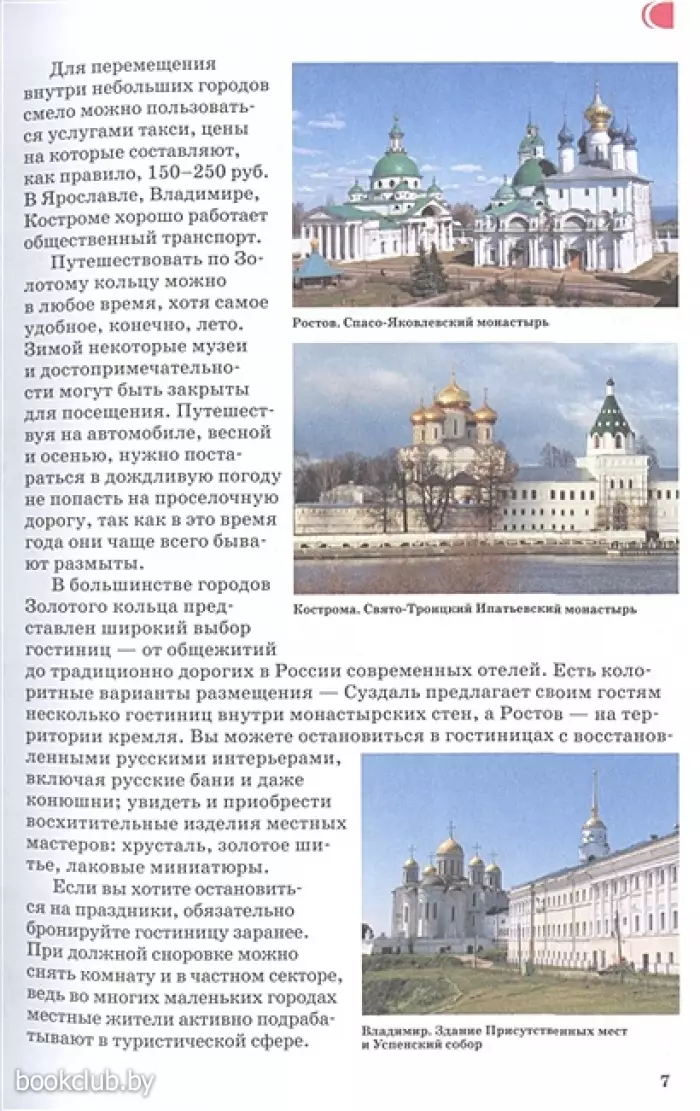 Для перемещения внутри небольших городов смело можно пользоваться услугами такси, цены на которые составляют, как правило, 150–250 руб. В Ярославле, Владимире, Костроме хорошо работает общественный транспорт.

Путешествовать по Золотому кольцу можно в любое время, хотя самое удобное, конечно, лето. Зимой некоторые музеи и достопримечательности могут быть закрыты для посещения. Путешествуя на автомобиле, весной и осенью, нужно постараться в дождливую погоду не попасть на проселочную дорогу, так как в это время года они чаще всего бывают размыты.

В большинстве городов Золотого кольца представлен широкий выбор гостиниц — от общежитий до традиционно дорогих в России современных отелей. Есть колоритные варианты размещения — Суздаль предлагает своим гостям несколько гостиниц внутри монастырских стен, а Ростов — на территории кремля. Вы можете остановиться в гостиницах с восстановленными русскими интерьерами, включая русские бани и даже конюшни; увидеть и приобрести восхитительные изделия местных мастеров: хрусталь, золотое шитье, лаковые миниатюры.

Если вы хотите остановиться на праздники, обязательно бронируйте гостиницу заранее. При должной сноровке можно снять комнату и в частном секторе, ведь во многих маленьких городах местные жители активно подрабатывают в туристической сфере.

Ростов. Спасо-Яковлевский монастырь

Кострома. Свято-Троицкий Ипатьевский монастырь

Владимир. Здание Присутственных мест и Успенский собор

bookclub.by

7